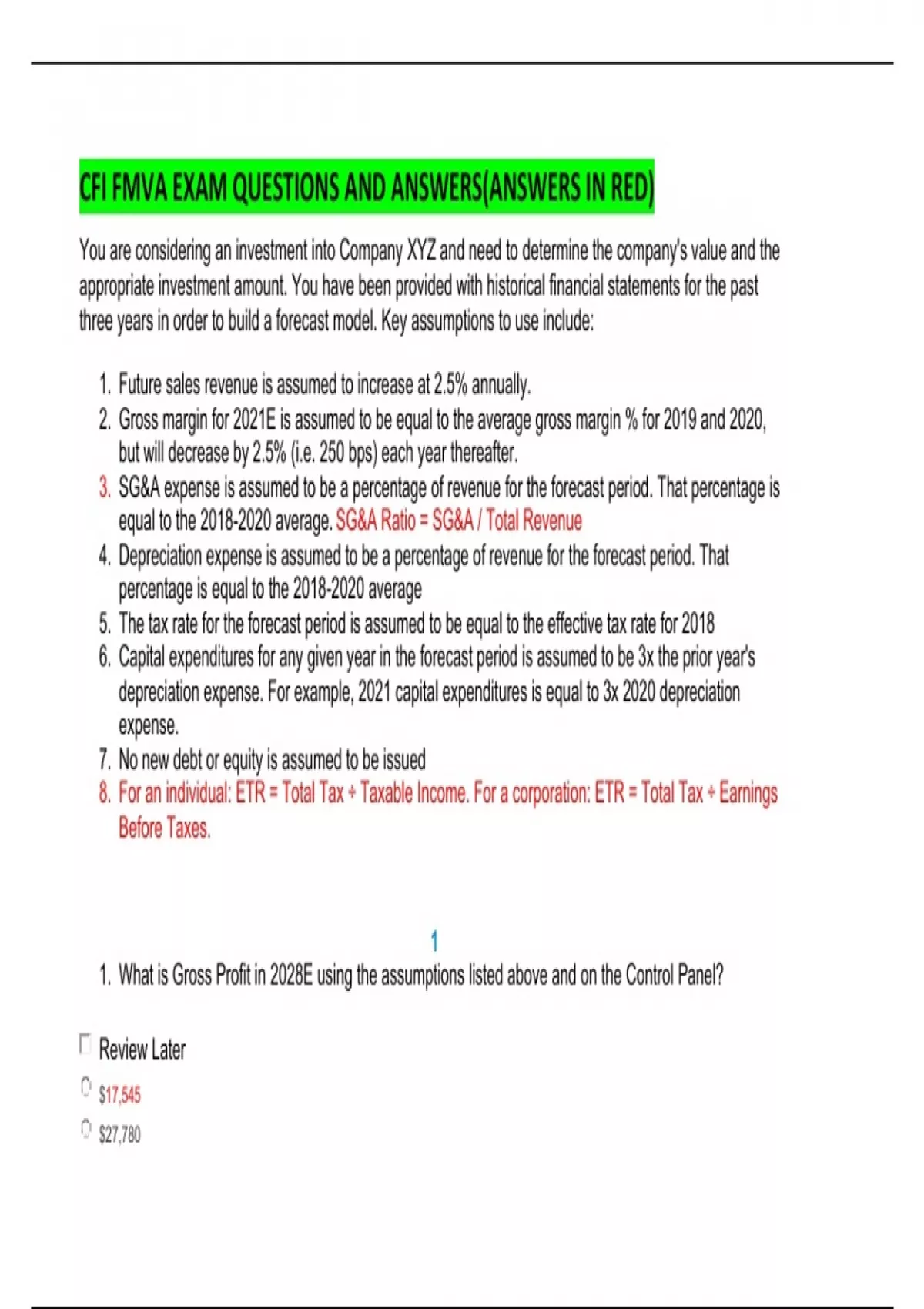 CFI FMVA EXAM QUESTIONS AND ANSWERS(ANSWERS IN RED)

You are considering an investment into Company XYZ and need to determine the company's value and the appropriate investment amount. You have been provided with historical financial statements for the past three years in order to build a forecast model. Key assumptions to use include:

1. Future sales revenue is assumed to increase at 2.5% annually.
2. Gross margin for 2021E is assumed to be equal to the average gross margin % for 2019 and 2020, but will decrease by 2.5% (i.e. 250 bps) each year thereafter.
3. SG&A expense is assumed to be a percentage of revenue for the forecast period. That percentage is equal to the 2018-2020 average. SG&A Ratio = SG&A / Total Revenue
4. Depreciation expense is assumed to be a percentage of revenue for the forecast period. That percentage is equal to the 2018-2020 average
5. The tax rate for the forecast period is assumed to be equal to the effective tax rate for 2018
6. Capital expenditures for any given year in the forecast period is assumed to be 3x the prior year's depreciation expense. For example, 2021 capital expenditures is equal to 3x 2020 depreciation expense.
7. No new debt or equity is assumed to be issued
8. For an individual: ETR = Total Tax ÷ Taxable Income. For a corporation: ETR = Total Tax ÷ Earnings Before Taxes.

1

1. What is Gross Profit in 2028E using the assumptions listed above and on the Control Panel?

Review Later

$17,545

$27,780